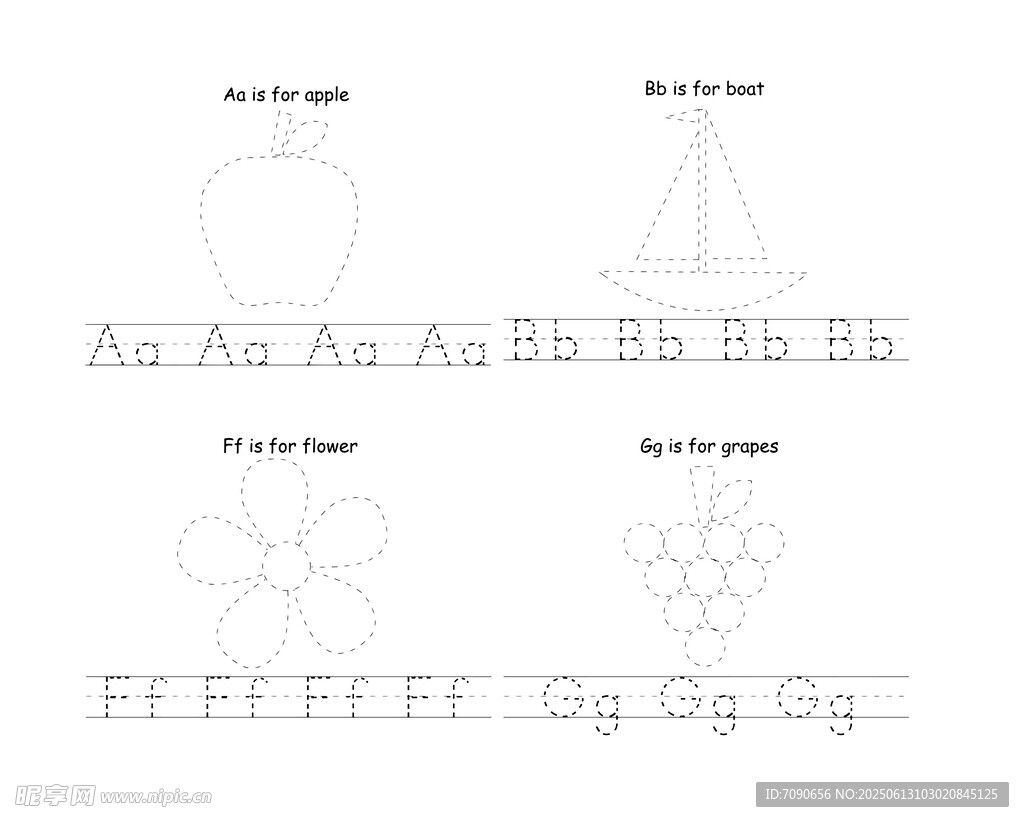 Aa is for apple

Aa Aa Aa Aa

Bb is for boat

Bb Bb Bb Bb

Ff is for flower

Ff Ff Ff Ff

Gg is for grapes

Gg Gg Gg

昵享网 www.nipic.cn

ID:7090656 NO:20250613103020845125